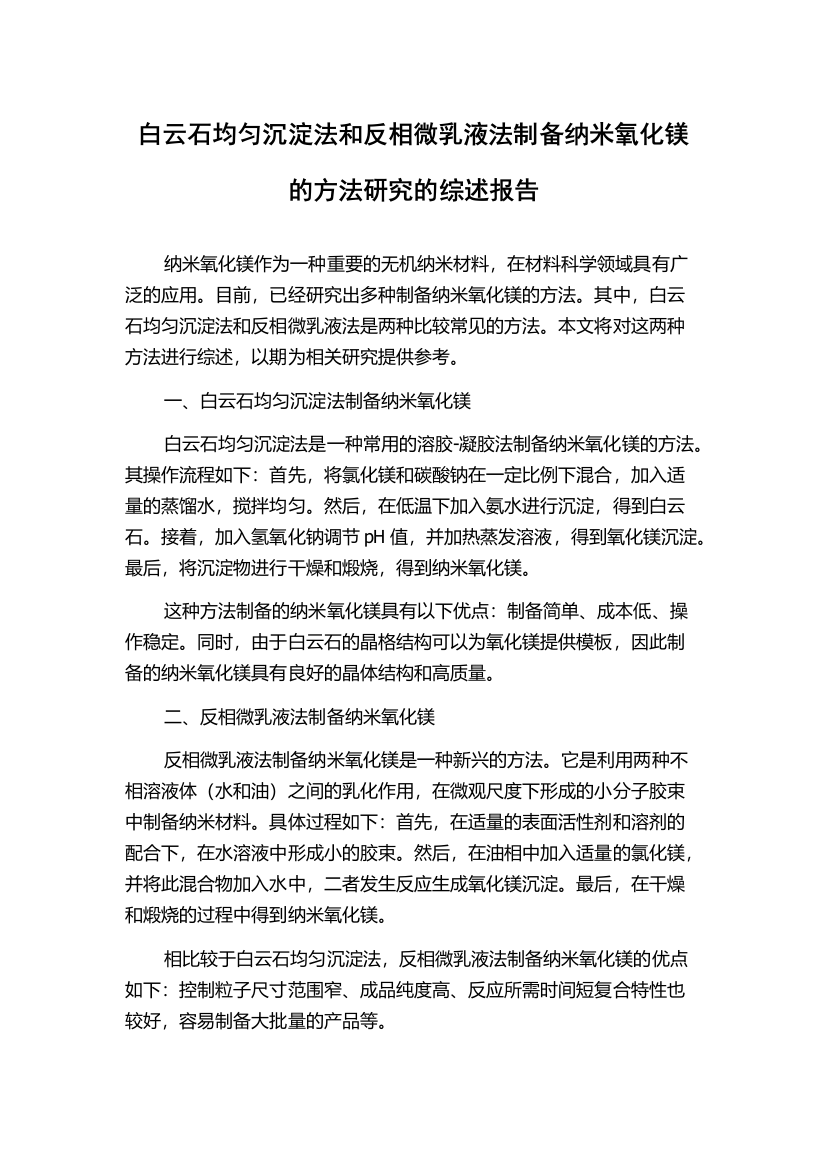 白云石均匀沉淀法和反相微乳液法制备纳米氧化镁的方法研究的综述报告

纳米氧化镁作为一种重要的无机纳米材料，在材料科学领域具有广泛的应用。目前，已经研究出多种制备纳米氧化镁的方法。其中，白云石均匀沉淀法和反相微乳液法是两种比较常见的方法。本文将对这两种方法进行综述，以期为相关研究提供参考。

一、白云石均匀沉淀法制备纳米氧化镁

白云石均匀沉淀法是一种常用的溶胶-凝胶法制备纳米氧化镁的方法。其操作流程如下：首先，将氯化镁和碳酸钠在一定比例下混合，加入适量的蒸馏水，搅拌均匀。然后，在低温下加入氨水进行沉淀，得到白云石。接着，加入氢氧化钠调节 pH 值，并加热蒸发溶液，得到氧化镁沉淀。最后，将沉淀物进行干燥和煅烧，得到纳米氧化镁。

这种方法制备的纳米氧化镁具有以下优点：制备简单、成本低、操作稳定。同时，由于白云石的晶格结构可以为氧化镁提供模板，因此制备的纳米氧化镁具有良好的晶体结构和高质量。

二、反相微乳液法制备纳米氧化镁

反相微乳液法制备纳米氧化镁是一种新兴的方法。它是利用两种不相溶液体（水和油）之间的乳化作用，在微观尺度下形成的小分子胶束中制备纳米材料。具体过程如下：首先，在适量的表面活性剂和溶剂的配合下，在水溶液中形成小的胶束。然后，在油相中加入适量的氯化镁，并将此混合物加入水中，二者发生反应生成氧化镁沉淀。最后，在干燥和煅烧的过程中得到纳米氧化镁。

相比较于白云石均匀沉淀法，反相微乳液法制备纳米氧化镁的优点如下：控制粒子尺寸范围窄、成品纯度高、反应所需时间短复合特性也较好，容易制备大批量的产品等。